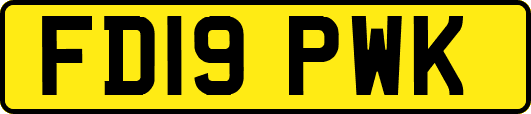 FD19 PWK